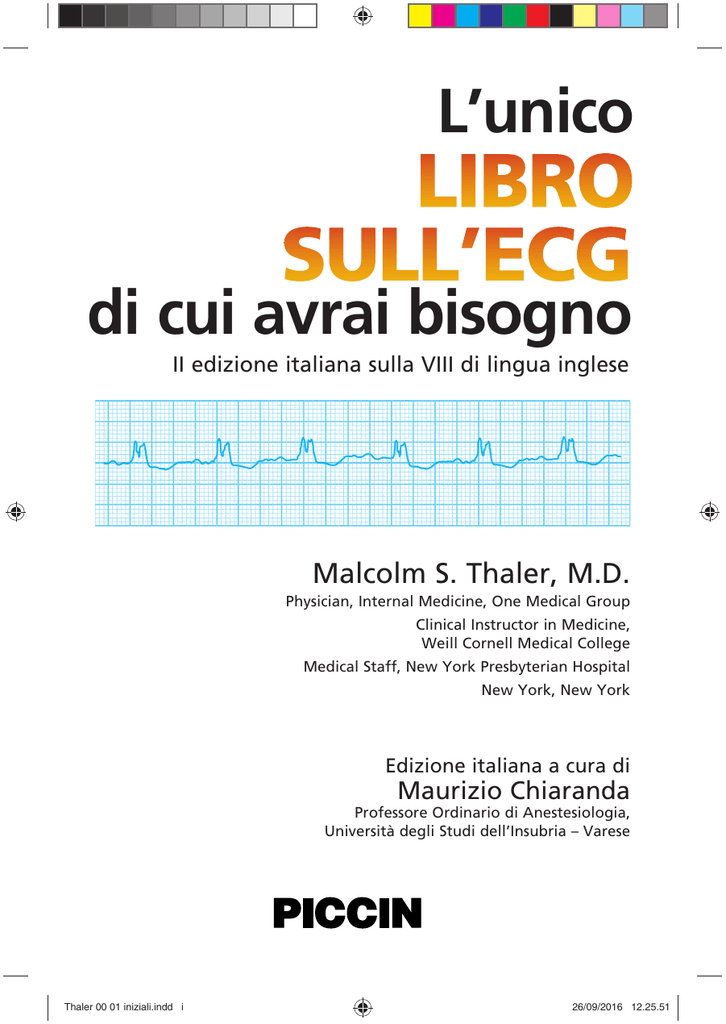 L'unico
LIBRO
SULL'ECG
di cui avrai bisogno

II edizione italiana sulla VIII di lingua inglese

Malcolm S. Thaler, M.D.
Physician, Internal Medicine, One Medical Group
Clinical Instructor in Medicine, Weill Cornell Medical College
Medical Staff, New York Presbyterian Hospital
New York, New York

Edizione italiana a cura di
Maurizio Chiaranda
Professore Ordinario di Anestesiologia,
Università degli Studi dell'Insubria – Varese

PICCIN

Thaler 00 01 iniziali.indd i
26/09/2016 12.25.51